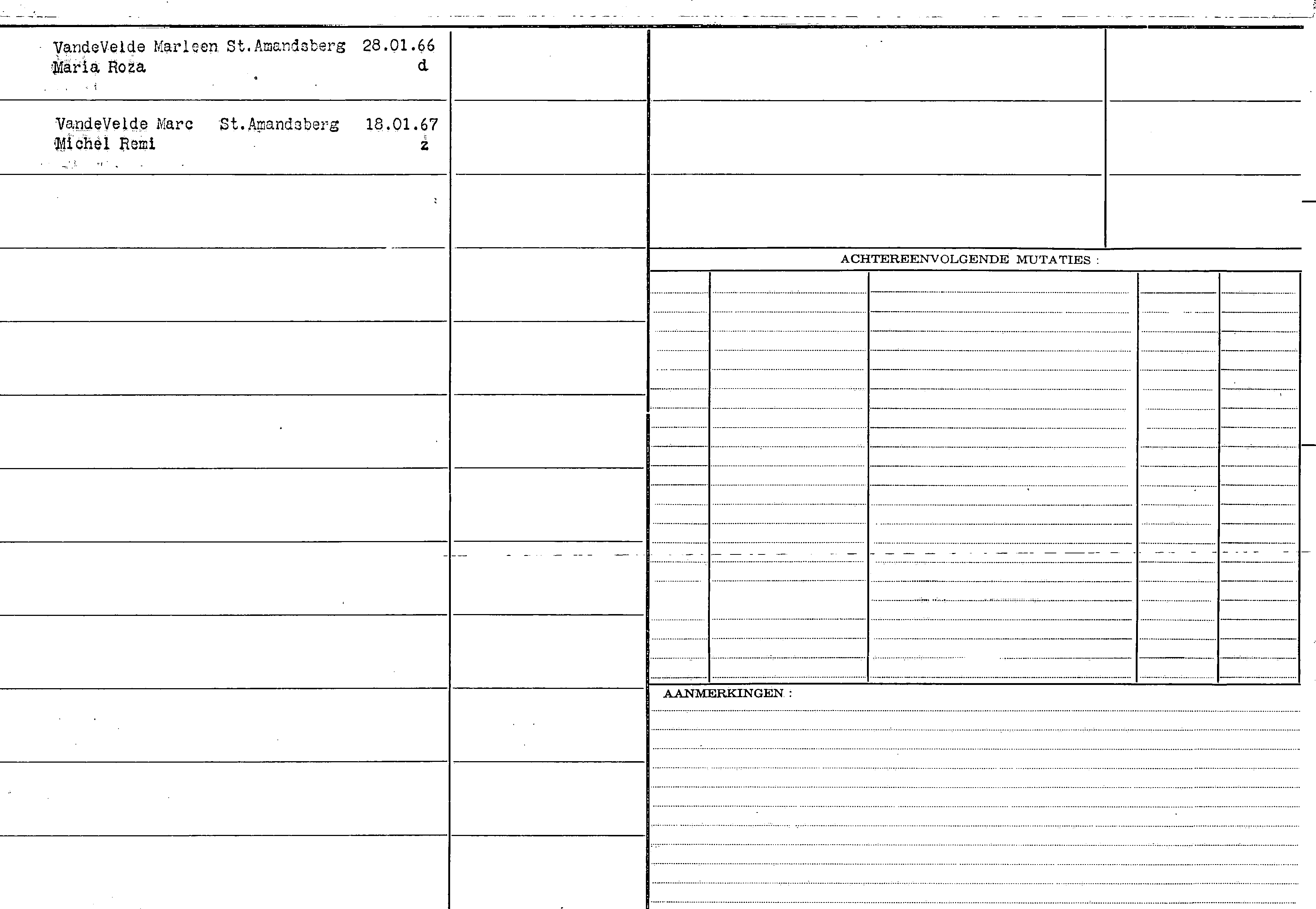 VandeVelde Marleen St.Amandsberg 28.01.66
Maria Roza d

VandeVelde Marc St.Amandsberg 18.01.67
Michel Remi z

ACHTEREENVOLGENDE MUTATIES :

AANMERKINGEN :